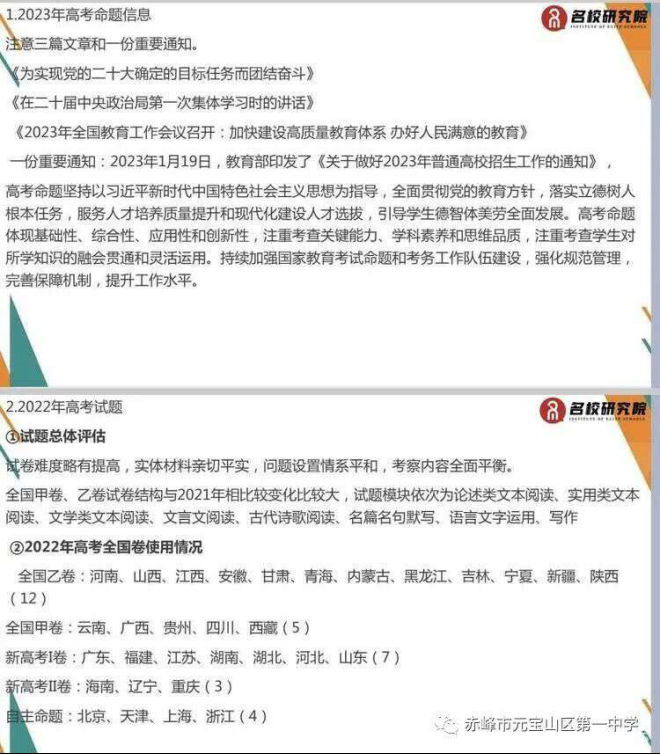 1.2023年高考命题信息

名校研究院
INSTITUTE OF ELITE SCHOOLS

注意三篇文章和一份重要通知。

《为实现党的二十大确定的目标任务而团结奋斗》

《在二十届中央政治局第一次集体学习时的讲话》

《2023年全国教育工作会议召开：加快建设高质量教育体系 办好人民满意的教育》

一份重要通知：2023年1月19日，教育部印发了《关于做好2023年普通高校招生工作的通知》，

高考命题坚持以习近平新时代中国特色社会主义思想为指导，全面贯彻党的教育方针，落实立德树人根本任务，服务人才培养质量提升和现代化建设人才选拔，引导学生德智体美劳全面发展。高考命题体现基础性、综合性、应用性和创新性，注重考查关键能力、学科素养和思维品质，注重考查学生对所学知识的融会贯通和灵活运用。持续加强国家教育考试命题和考务工作队伍建设，强化规范管理，完善保障机制，提升工作水平。

2.2022年高考试题

名校研究院
INSTITUTE OF ELITE SCHOOLS

①试题总体评估

试卷难度略有提高，实体材料亲切平实，问题设置情系平和，考察内容全面平衡。

全国甲卷、乙卷试卷结构与2021年相比较变化比较大，试题模块依次为论述类文本阅读、实用类文本阅读、文学类文本阅读、文言文阅读、古代诗歌阅读、名篇名句默写、语言文字运用、写作

②2022年高考全国卷使用情况

全国乙卷：河南、山西、江西、安徽、甘肃、青海、内蒙古、黑龙江、吉林、宁夏、新疆、陕西（12）

全国甲卷：云南、广西、贵州、四川、西藏（5）

新高考I卷：广东、福建、江苏、湖南、湖北、河北、山东（7）

新高考II卷：海南、辽宁、重庆（3）

自主命题：北京、天津、上海、浙江（4）

赤峰市元宝山区第一中学